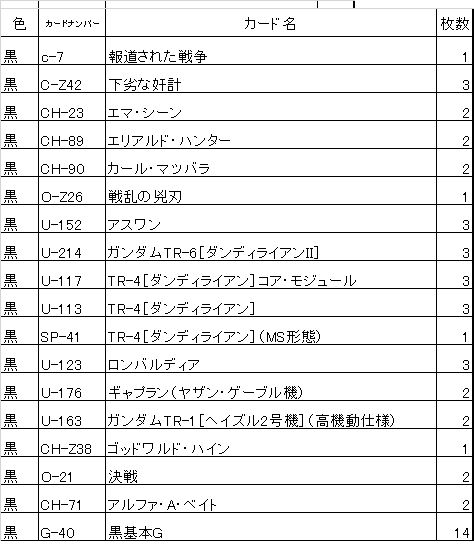 | 色 | カードナンバー | カード名 | 枚数 |
|---|---|---|---|
| 黒 | c-7 | 報道された戦争 | 1 |
| 黒 | C-Z42 | 下劣な奸計 | 3 |
| 黒 | CH-23 | エマ・シーン | 2 |
| 黒 | CH-89 | エリアルド・ハンター | 2 |
| 黒 | CH-90 | カール・マツバラ | 2 |
| 黒 | O-Z26 | 戦乱の兇刃 | 1 |
| 黒 | U-152 | アスワン | 3 |
| 黒 | U-214 | ガンダムTR-6[ダンディライアンII] | 3 |
| 黒 | U-117 | TR-4[ダンディライアン]コア・モジュール | 3 |
| 黒 | U-113 | TR-4[ダンディライアン] | 3 |
| 黒 | SP-41 | TR-4[ダンディライアン](MS形態) | 1 |
| 黒 | U-123 | ロンバルディア | 3 |
| 黒 | U-176 | ギャプラン(ヤザン・ゲーブル機) | 2 |
| 黒 | U-163 | ガンダムTR-1[ヘイズル2号機](高機動仕様) | 2 |
| 黒 | CH-Z38 | ゴッドワルド・ハイン | 1 |
| 黒 | O-21 | 決戦 | 2 |
| 黒 | CH-71 | アルファ・A・ベイト | 2 |
| 黒 | G-40 | 黒基本G | 14 |